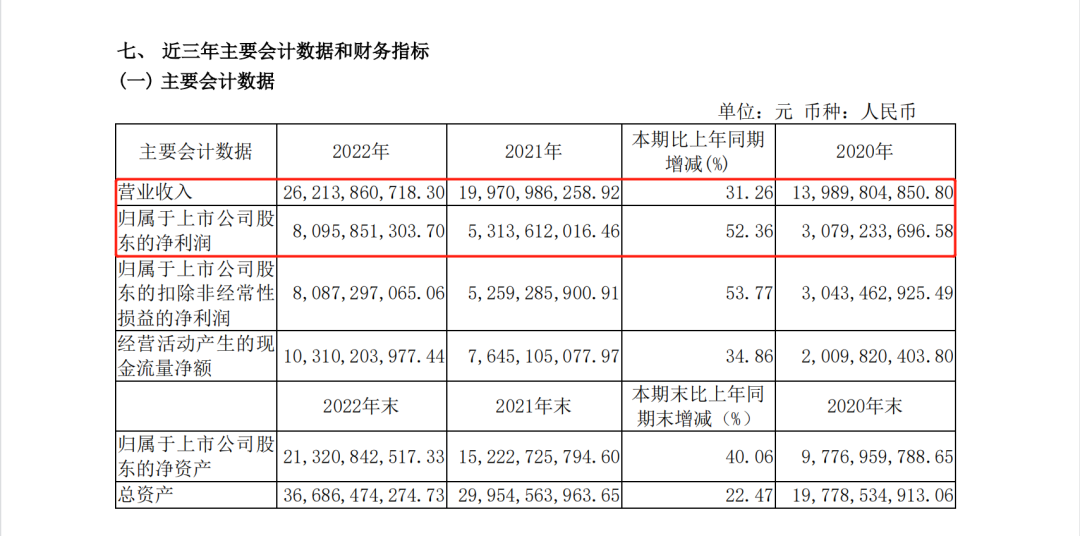 七、 近三年主要会计数据和财务指标
(一) 主要会计数据

单位：元 币种：人民币

| 主要会计数据 | 2022年 | 2021年 | 本期比上年同期增减(%) | 2020年 |
|---|---|---|---|---|
| 营业收入 | 26,213,860,718.30 | 19,970,986,258.92 | 31.26 | 13,989,804,850.80 |
| 归属于上市公司股东的净利润 | 8,095,851,303.70 | 5,313,612,016.46 | 52.36 | 3,079,233,696.58 |
| 归属于上市公司股东的扣除非经常性损益的净利润 | 8,087,297,065.06 | 5,259,285,900.91 | 53.77 | 3,043,462,925.49 |
| 经营活动产生的现金流量净额 | 10,310,203,977.44 | 7,645,105,077.97 | 34.86 | 2,009,820,403.80 |
|  | 2022年末 | 2021年末 | 本期末比上年同期末增减（%） | 2020年末 |
| 归属于上市公司股东的净资产 | 21,320,842,517.33 | 15,222,725,794.60 | 40.06 | 9,776,959,788.65 |
| 总资产 | 36,686,474,274.73 | 29,954,563,963.65 | 22.47 | 19,778,534,913.06 |